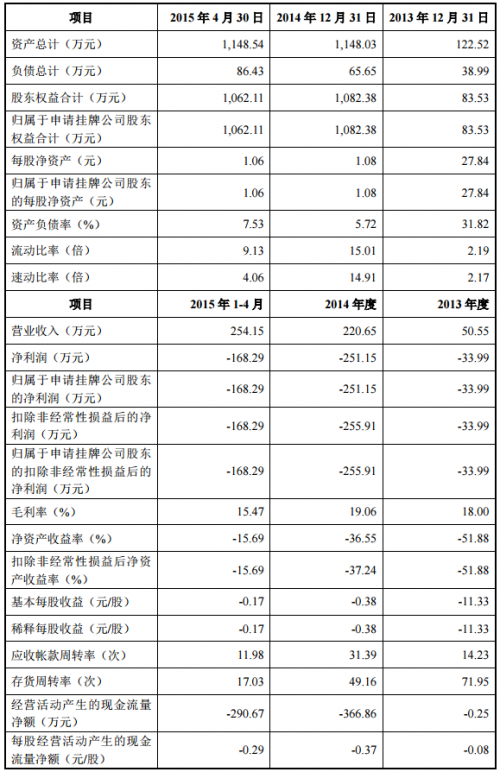 | 项目 | 2015 年 4 月 30 日 | 2014 年 12 月 31 日 | 2013 年 12 月 31 日 |
|---|---|---|---|
| 资产总计（万元） | 1,148.54 | 1,148.03 | 122.52 |
| 负债总计（万元） | 86.43 | 65.65 | 38.99 |
| 股东权益合计（万元） | 1,062.11 | 1,082.38 | 83.53 |
| 归属于申请挂牌公司股东权益合计（万元） | 1,062.11 | 1,082.38 | 83.53 |
| 每股净资产（元） | 1.06 | 1.08 | 27.84 |
| 归属于申请挂牌公司股东的每股净资产（元） | 1.06 | 1.08 | 27.84 |
| 资产负债率（%） | 7.53 | 5.72 | 31.82 |
| 流动比率（倍） | 9.13 | 15.01 | 2.19 |
| 速动比率（倍） | 4.06 | 14.91 | 2.17 |
| 项目 | 2015 年 1-4 月 | 2014 年度 | 2013 年度 |
| 营业收入（万元） | 254.15 | 220.65 | 50.55 |
| 净利润（万元） | -168.29 | -251.15 | -33.99 |
| 归属于申请挂牌公司股东的净利润（万元） | -168.29 | -251.15 | -33.99 |
| 扣除非经常性损益后的净利润（万元） | -168.29 | -255.91 | -33.99 |
| 归属于申请挂牌公司股东的扣除非经常性损益后的净利润（万元） | -168.29 | -255.91 | -33.99 |
| 毛利率（%） | 15.47 | 19.06 | 18.00 |
| 净资产收益率（%） | -15.69 | -36.55 | -51.88 |
| 扣除非经常性损益后净资产收益率（%） | -15.69 | -37.24 | -51.88 |
| 基本每股收益（元/股） | -0.17 | -0.38 | -11.33 |
| 稀释每股收益（元/股） | -0.17 | -0.38 | -11.33 |
| 应收帐款周转率（次） | 11.98 | 31.39 | 14.23 |
| 存货周转率（次） | 17.03 | 49.16 | 71.95 |
| 经营活动产生的现金流量净额（万元） | -290.67 | -366.86 | -0.25 |
| 每股经营活动产生的现金流量净额（元/股） | -0.29 | -0.37 | -0.08 |